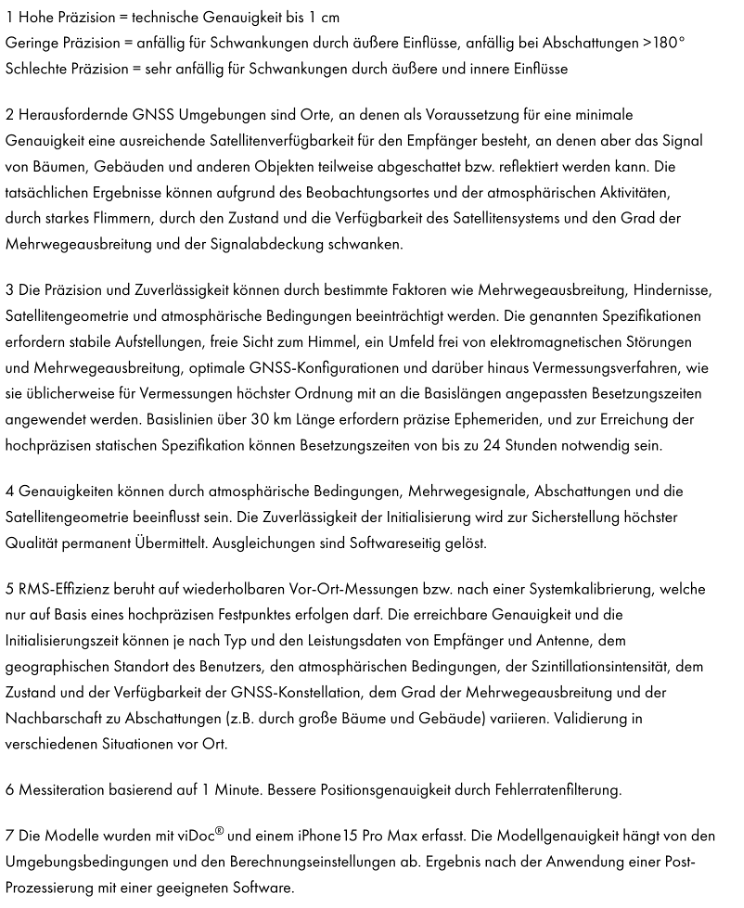 1 Hohe Präzision = technische Genauigkeit bis 1 cm
Geringe Präzision = anfällig für Schwankungen durch äußere Einflüsse, anfällig bei Abschattungen >180°
Schlechte Präzision = sehr anfällig für Schwankungen durch äußere und innere Einflüsse

2 Herausfordernde GNSS Umgebungen sind Orte, an denen als Voraussetzung für eine minimale Genauigkeit eine ausreichende Satellitenverfügbarkeit für den Empfänger besteht, an denen aber das Signal von Bäumen, Gebäuden und anderen Objekten teilweise abgeschattet bzw. reflektiert werden kann. Die tatsächlichen Ergebnisse können aufgrund des Beobachtungsortes und der atmosphärischen Aktivitäten, durch starkes Flimmern, durch den Zustand und die Verfügbarkeit des Satellitensystems und den Grad der Mehrwegeausbreitung und der Signalabdeckung schwanken.

3 Die Präzision und Zuverlässigkeit können durch bestimmte Faktoren wie Mehrwegeausbreitung, Hindernisse, Satellitengeometrie und atmosphärische Bedingungen beeinträchtigt werden. Die genannten Spezifikationen erfordern stabile Aufstellungen, freie Sicht zum Himmel, ein Umfeld frei von elektromagnetischen Störungen und Mehrwegeausbreitung, optimale GNSS-Konfigurationen und darüber hinaus Vermessungsverfahren, wie sie üblicherweise für Vermessungen höchster Ordnung mit an die Basislängen angepassten Besetzungszeiten angewendet werden. Basislinien über 30 km Länge erfordern präzise Ephemeriden, und zur Erreichung der hochpräzisen statischen Spezifikation können Besetzungszeiten von bis zu 24 Stunden notwendig sein.

4 Genauigkeiten können durch atmosphärische Bedingungen, Mehrwegesignale, Abschattungen und die Satellitengeometrie beeinflusst sein. Die Zuverlässigkeit der Initialisierung wird zur Sicherstellung höchster Qualität permanent Übermittelt. Ausgleichungen sind Softwareseitig gelöst.

5 RMS-Effizienz beruht auf wiederholbaren Vor-Ort-Messungen bzw. nach einer Systemkalibrierung, welche nur auf Basis eines hochpräzisen Festpunktes erfolgen darf. Die erreichbare Genauigkeit und die Initialisierungszeit können je nach Typ und den Leistungsdaten von Empfänger und Antenne, dem geographischen Standort des Benutzers, den atmosphärischen Bedingungen, der Szintillationsintensität, dem Zustand und der Verfügbarkeit der GNSS-Konstellation, dem Grad der Mehrwegeausbreitung und der Nachbarschaft zu Abschattungen (z.B. durch große Bäume und Gebäude) variieren. Validierung in verschiedenen Situationen vor Ort.

6 Messiteration basierend auf 1 Minute. Bessere Positionsgenauigkeit durch Fehlerratenfilterung.

7 Die Modelle wurden mit viDoc® und einem iPhone 15 Pro Max erfasst. Die Modellgenauigkeit hängt von den Umgebungsbedingungen und den Berechnungseinstellungen ab. Ergebnis nach der Anwendung einer Post-Prozessierung mit einer geeigneten Software.